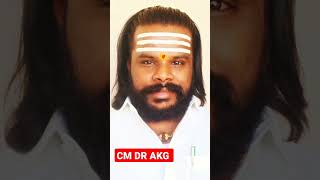 CM DR AKG